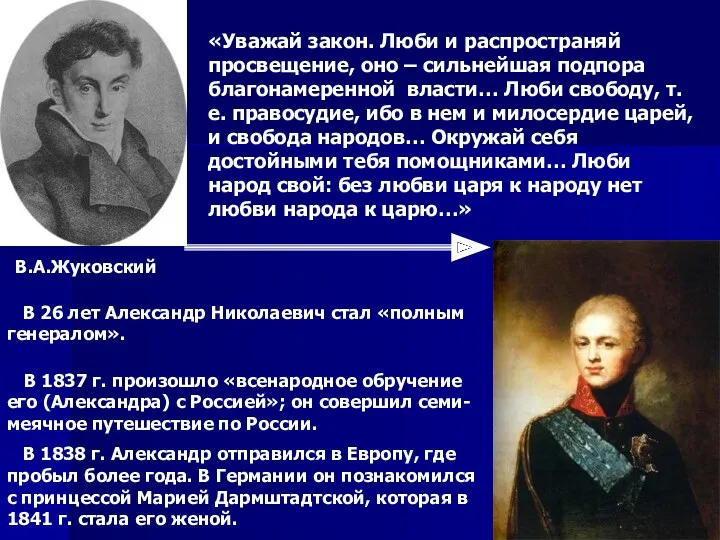 «Уважай закон. Люби и распространяй просвещение, оно – сильнейшая подпора благонамеренной власти… Люби свободу, т. е. правосудие, ибо в нем и милосердие царей, и свобода народов… Окружай себя достойными тебя помощниками… Люби народ свой: без любви царя к народу нет любви народа к царю…»

В.А.Жуковский

В 26 лет Александр Николаевич стал «полным генералом».

В 1837 г. произошло «всенародное обручение его (Александра) с Россией»; он совершил семимеячное путешествие по России.

В 1838 г. Александр отправился в Европу, где пробыл более года. В Германии он познакомился с принцессой Марией Дармштадтской, которая в 1841 г. стала его женой.